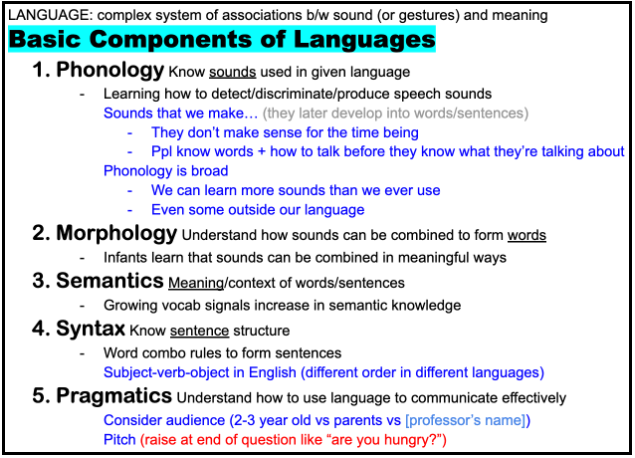 LANGUAGE: complex system of associations b/w sound (or gestures) and meaning

Basic Components of Languages

1. Phonology Know sounds used in given language

- Learning how to detect/discriminate/produce speech sounds

Sounds that we make… (they later develop into words/sentences)

- They don't make sense for the time being
- Ppl know words + how to talk before they know what they're talking about

Phonology is broad

- We can learn more sounds than we ever use
- Even some outside our language

2. Morphology Understand how sounds can be combined to form words

- Infants learn that sounds can be combined in meaningful ways

3. Semantics Meaning/context of words/sentences

- Growing vocab signals increase in semantic knowledge

4. Syntax Know sentence structure

- Word combo rules to form sentences

Subject-verb-object in English (different order in different languages)

5. Pragmatics Understand how to use language to communicate effectively

Consider audience (2-3 year old vs parents vs [professor's name])

Pitch (raise at end of question like "are you hungry?")